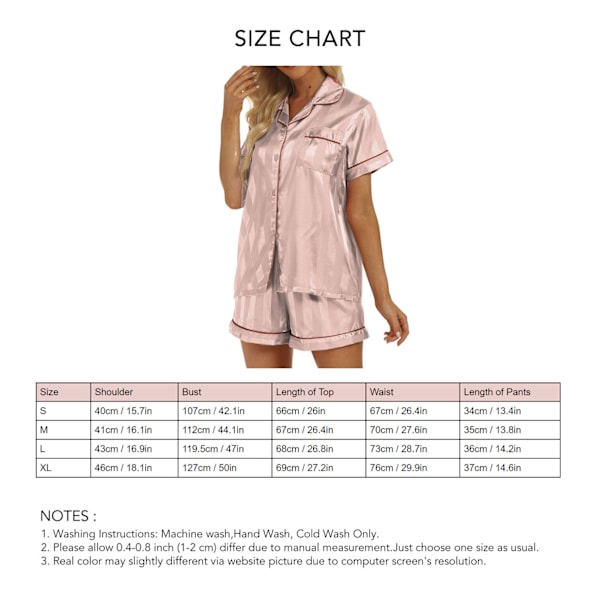 SIZE CHART

| Size | Shoulder | Bust | Length of Top | Waist | Length of Pants |
|---|---|---|---|---|---|
| S | 40cm / 15.7in | 107cm / 42.1in | 66cm / 26in | 67cm / 26.4in | 34cm / 13.4in |
| M | 41cm / 16.1in | 112cm / 44.1in | 67cm / 26.4in | 70cm / 27.6in | 35cm / 13.8in |
| L | 43cm / 16.9in | 119.5cm / 47in | 68cm / 26.8in | 73cm / 28.7in | 36cm / 14.2in |
| XL | 46cm / 18.1in | 127cm / 50in | 69cm / 27.2in | 76cm / 29.9in | 37cm / 14.6in |

NOTES :
1. Washing Instructions: Machine wash,Hand Wash, Cold Wash Only.
2. Please allow 0.4-0.8 inch (1-2 cm) differ due to manual measurement.Just choose one size as usual.
3. Real color may slightly different via website picture due to computer screen's resolution.